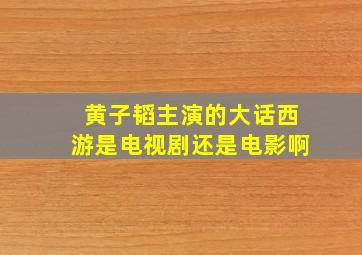 黄子韬主演的大话西游是电视剧还是电影啊